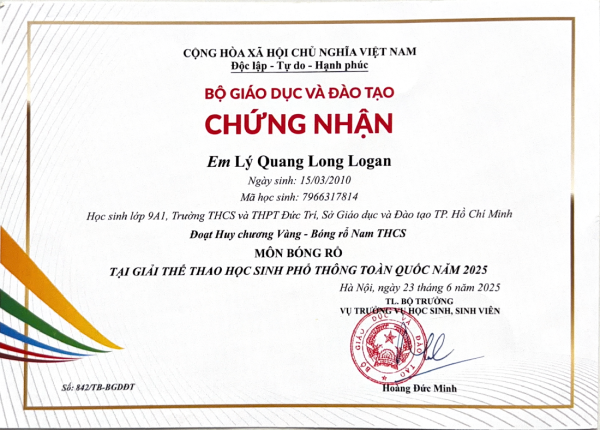 CỘNG HÒA XÃ HỘI CHỦ NGHĨA VIỆT NAM
Độc lập - Tự do - Hạnh phúc

BỘ GIÁO DỤC VÀ ĐÀO TẠO
CHỨNG NHẬN

Em Lý Quang Long Logan
Ngày sinh: 15/03/2010
Mã học sinh: 7966317814
Học sinh lớp 9A1, Trường THCS và THPT Đức Trí, Sở Giáo dục và Đào tạo TP. Hồ Chí Minh
Đoạt Huy chương Vàng - Bóng rổ Nam THCS
MÔN BÓNG RỔ
TẠI GIẢI THỂ THAO HỌC SINH PHỔ THÔNG TOÀN QUỐC NĂM 2025

Hà Nội, ngày 23 tháng 6 năm 2025
TL. BỘ TRƯỞNG
VỤ TRƯỞNG VỤ HỌC SINH, SINH VIÊN

BỘ GIÁO DỤC VÀ ĐÀO TẠO

Hoàng Đức Minh

Số: 842/TB-BGDĐT